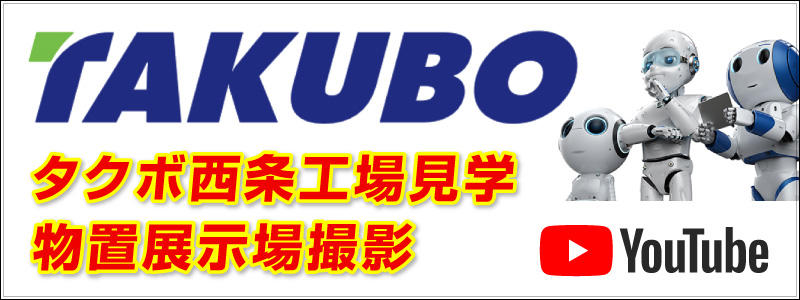 TAKUBO

タクボ西条工場見学
物置展示場撮影

YouTube